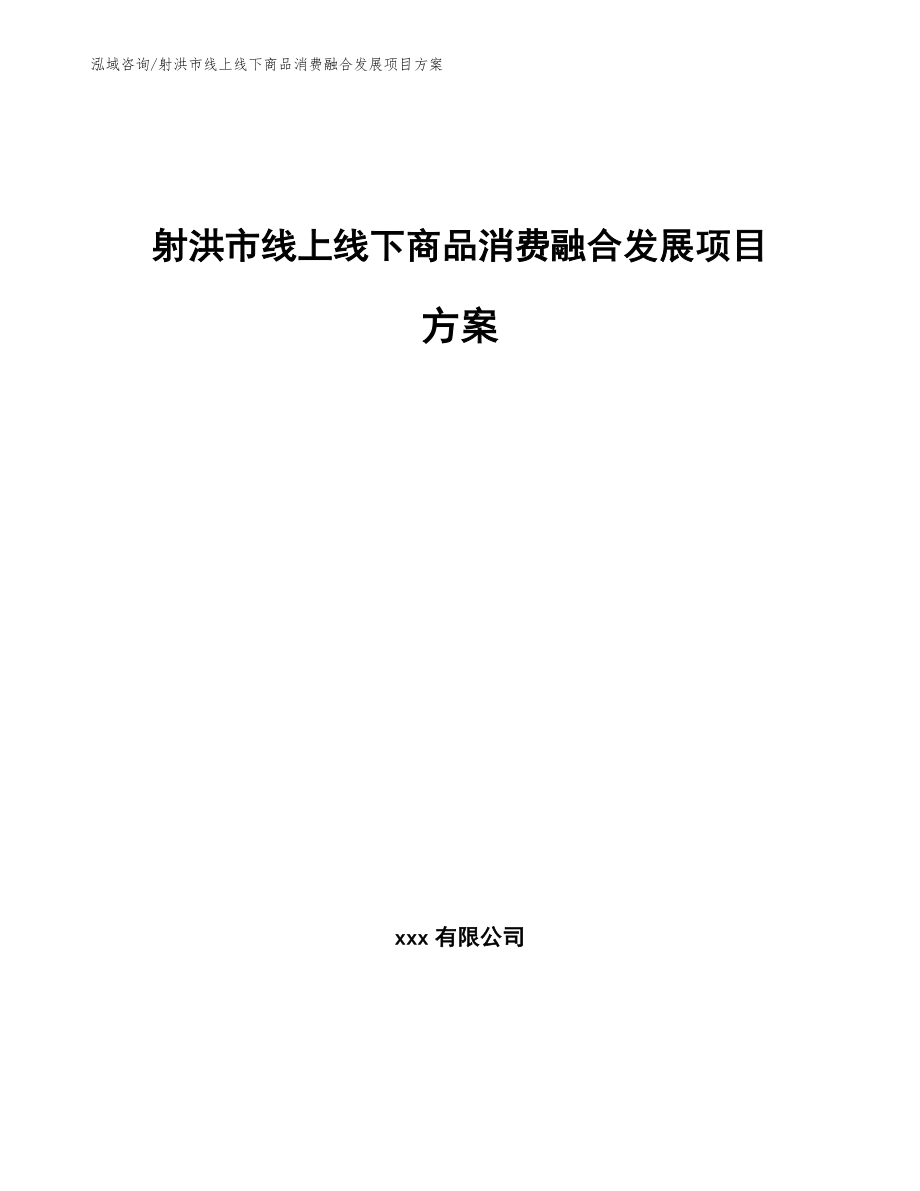 泓域咨询/射洪市线上线下商品消费融合发展项目方案

射洪市线上线下商品消费融合发展项目方案

xxx 有限公司